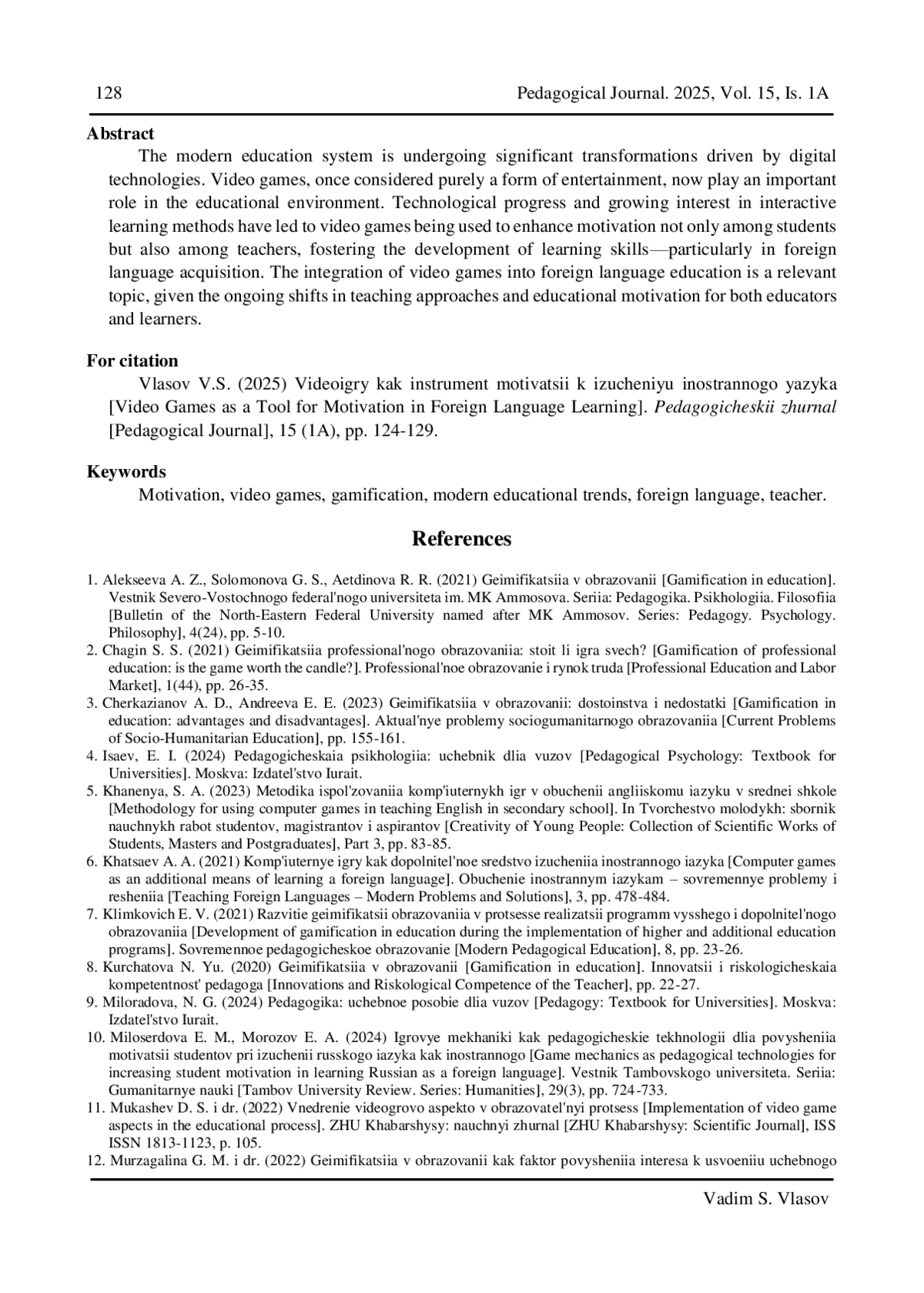 128 Pedagogical Journal. 2025, Vol. 15, Is. 1A

**Abstract**

The modern education system is undergoing significant transformations driven by digital technologies. Video games, once considered purely a form of entertainment, now play an important role in the educational environment. Technological progress and growing interest in interactive learning methods have led to video games being used to enhance motivation not only among students but also among teachers, fostering the development of learning skills—particularly in foreign language acquisition. The integration of video games into foreign language education is a relevant topic, given the ongoing shifts in teaching approaches and educational motivation for both educators and learners.

**For citation**

Vlasov V.S. (2025) Videoigry kak instrument motivatsii k izucheniyu inostrannogo yazyka [Video Games as a Tool for Motivation in Foreign Language Learning]. *Pedagogicheskii zhurnal* [Pedagogical Journal], 15 (1A), pp. 124-129.

**Keywords**

Motivation, video games, gamification, modern educational trends, foreign language, teacher.

**References**

1. Alekseeva A. Z., Solomonova G. S., Aetdinova R. R. (2021) Geimifikatsiia v obrazovanii [Gamification in education]. Vestnik Severo-Vostochnogo federal'nogo universiteta im. MK Ammosova. Seriia: Pedagogika. Psikhologiia. Filosofiia [Bulletin of the North-Eastern Federal University named after MK Ammosov. Series: Pedagogy. Psychology. Philosophy], 4(24), pp. 5-10.
2. Chagin S. S. (2021) Geimifikatsiia professional'nogo obrazovaniia: stoit li igra svech? [Gamification of professional education: is the game worth the candle?]. Professional'noe obrazovanie i rynok truda [Professional Education and Labor Market], 1(44), pp. 26-35.
3. Cherkazianov A. D., Andreeva E. E. (2023) Geimifikatsiia v obrazovanii: dostoinstva i nedostatki [Gamification in education: advantages and disadvantages]. Aktual'nye problemy sociogumanitarnogo obrazovaniia [Current Problems of Socio-Humanitarian Education], pp. 155-161.
4. Isaev, E. I. (2024) Pedagogicheskaia psikhologiia: uchebnik dlia vuzov [Pedagogical Psychology: Textbook for Universities]. Moskva: Izdatel'stvo Iurait.
5. Khanenya, S. A. (2023) Metodika ispol'zovaniia komp'iuternykh igr v obuchenii angliiskomu iazyku v srednei shkole [Methodology for using computer games in teaching English in secondary school]. In Tvorchestvo molodykh: sbornik nauchnykh rabot studentov, magistrantov i aspirantov [Creativity of Young People: Collection of Scientific Works of Students, Masters and Postgraduates], Part 3, pp. 83-85.
6. Khatsaev A. A. (2021) Komp'iuternye igry kak dopolnitel'noe sredstvo izucheniia inostrannogo iazyka [Computer games as an additional means of learning a foreign language]. Obuchenie inostrannym iazykam – sovremennye problemy i resheniia [Teaching Foreign Languages – Modern Problems and Solutions], 3, pp. 478-484.
7. Klimkovich E. V. (2021) Razvitie geimifikatsii obrazovaniia v protsesse realizatsii programm vysshego i dopolnitel'nogo obrazovaniia [Development of gamification in education during the implementation of higher and additional education programs]. Sovremennoe pedagogicheskoe obrazovanie [Modern Pedagogical Education], 8, pp. 23-26.
8. Kurchatova N. Yu. (2020) Geimifikatsiia v obrazovanii [Gamification in education]. Innovatsii i riskologicheskaia kompetentnost' pedagoga [Innovations and Riskological Competence of the Teacher], pp. 22-27.
9. Miloradova, N. G. (2024) Pedagogika: uchebnoe posobie dlia vuzov [Pedagogy: Textbook for Universities]. Moskva: Izdatel'stvo Iurait.
10. Miloserdova E. M., Morozov E. A. (2024) Igrovye mekhaniki kak pedagogicheskie tekhnologii dlia povysheniia motivatsii studentov pri izuchenii russkogo iazyka kak inostrannogo [Game mechanics as pedagogical technologies for increasing student motivation in learning Russian as a foreign language]. Vestnik Tambovskogo universiteta. Seriia: Gumanitarnye nauki [Tambov University Review. Series: Humanities], 29(3), pp. 724-733.
11. Mukashev D. S. i dr. (2022) Vnedrenie videogrovo aspekto v obrazovatel'nyi protsess [Implementation of video game aspects in the educational process]. ZHU Khabarshysy: nauchnyi zhurnal [ZHU Khabarshysy: Scientific Journal], ISS ISSN 1813-1123, p. 105.
12. Murzagalina G. M. i dr. (2022) Geimifikatsiia v obrazovanii kak faktor povysheniia interesa k usvoeniiu uchebnogo

Vadim S. Vlasov